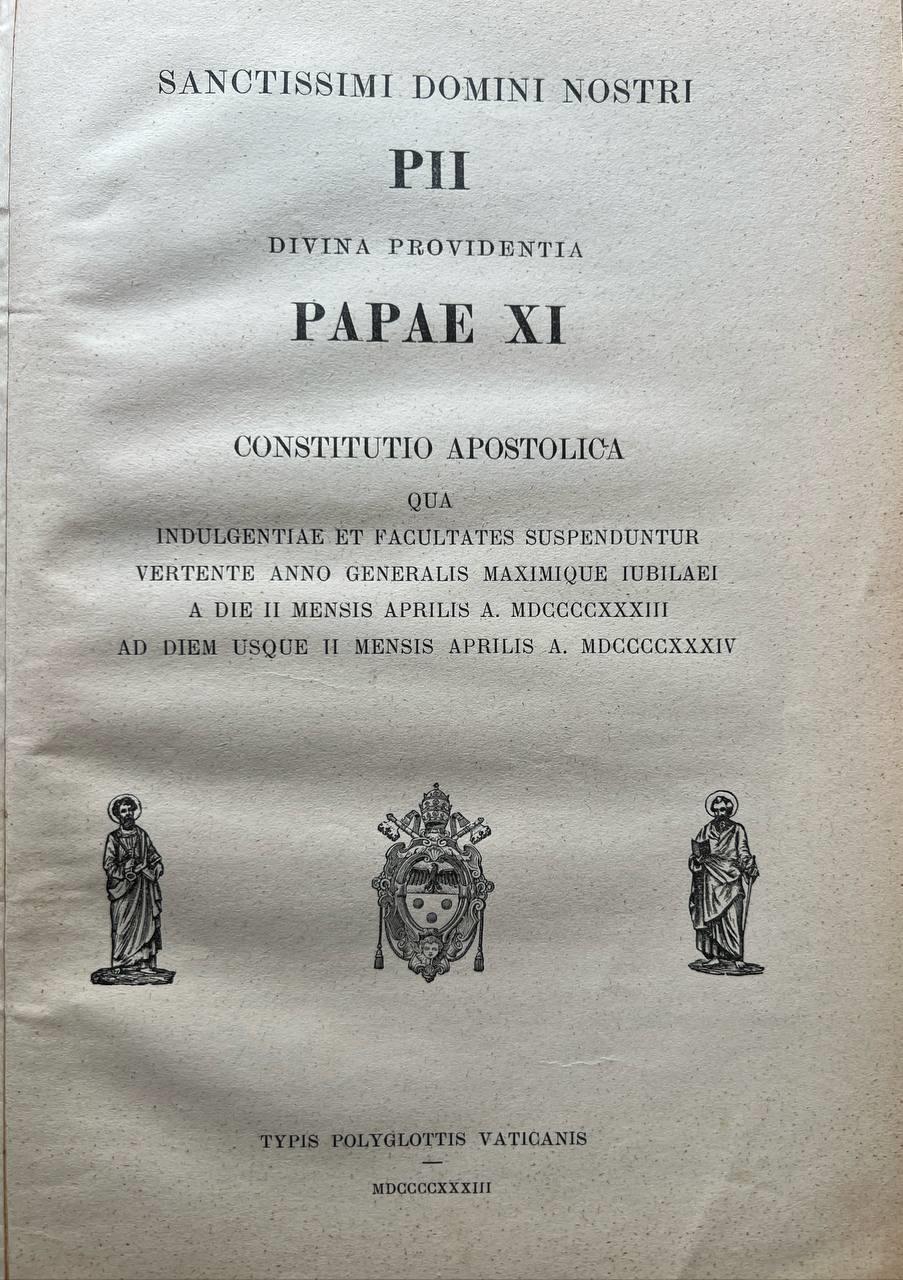 SANCTISSIMI DOMINI NOSTRI

PII

DIVINA PROVIDENTIA

PAPAE XI

CONSTITUTIO APOSTOLICA

QUA
INDULGENTIAE ET FACULTATES SUSPENDUNTUR
VERTENTE ANNO GENERALIS MAXIMIQUE IUBILAEI
A DIE II MENSIS APRILIS A. MDCCCCXXXIII
AD DIEM USQUE II MENSIS APRILIS A. MDCCCCXXXIV

TYPIS POLYGLOTTIS VATICANIS

MDCCCCXXXIII